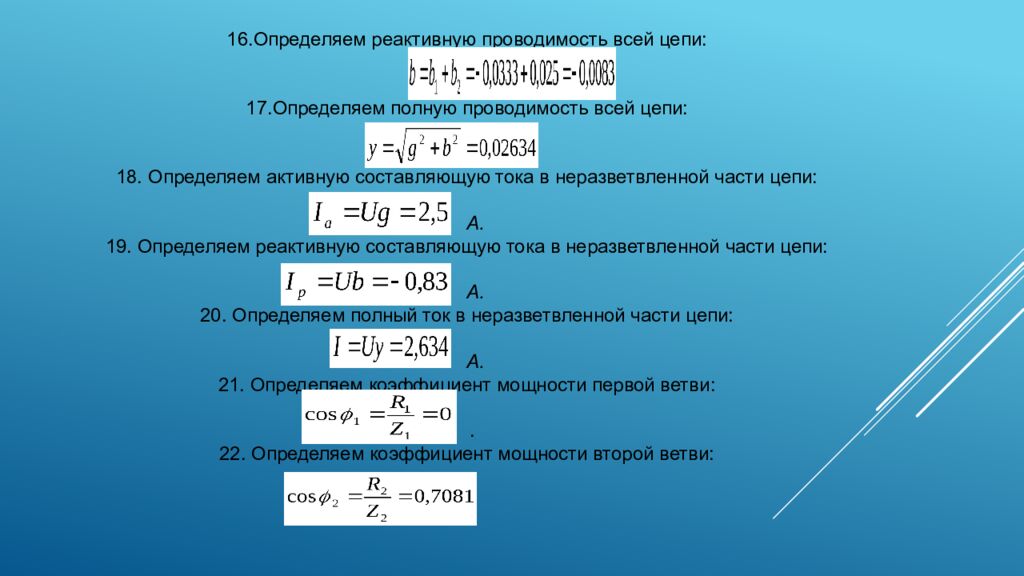 16.Определяем реактивную проводимость всей цепи:

$b = b_1 + b_2 = -0,0333 + 0,025 = -0,0083$

17.Определяем полную проводимость всей цепи:

$y = \sqrt{g^2 + b^2} = 0,02634$

18. Определяем активную составляющую тока в неразветвленной части цепи:

$I_a = Ug = 2,5$ А.

19. Определяем реактивную составляющую тока в неразветвленной части цепи:

$I_p = Ub = -0,83$ А.

20. Определяем полный ток в неразветвленной части цепи:

$I = Uy = 2,634$ А.

21. Определяем коэффициент мощности первой ветви:

$\cos\phi_1 = \frac{R_1}{Z_1} = 0$ .

22. Определяем коэффициент мощности второй ветви:

$\cos\phi_2 = \frac{R_2}{Z_2} = 0,7081$